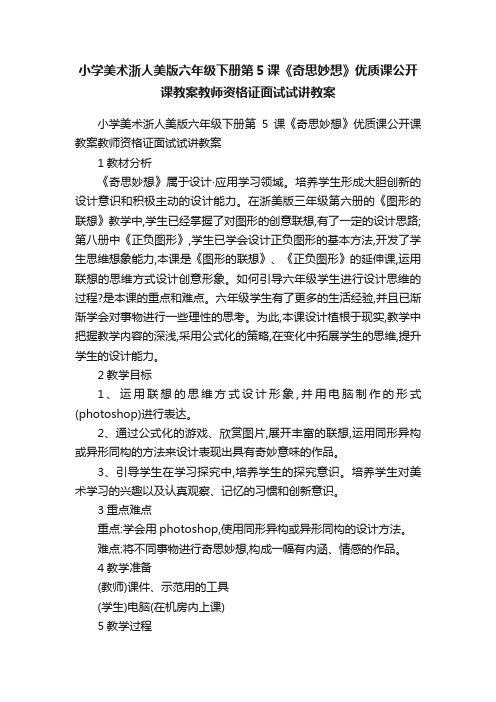 小学美术浙人美版六年级下册第5课《奇思妙想》优质课公开课教案教师资格证面试试讲教案

小学美术浙人美版六年级下册第 5 课《奇思妙想》优质课公开课教案教师资格证面试试讲教案

1 教材分析

《奇思妙想》属于设计·应用学习领域。培养学生形成大胆创新的设计意识和积极主动的设计能力。在浙美版三年级第六册的《图形的联想》教学中,学生已经掌握了对图形的创意联想,有了一定的设计思路;第八册中《正负图形》,学生已学会设计正负图形的基本方法,开发了学生思维想象能力,本课是《图形的联想》、《正负图形》的延伸课,运用联想的思维方式设计创意形象。如何引导六年级学生进行设计思维的过程?是本课的重点和难点。六年级学生有了更多的生活经验,并且已渐渐学会对事物进行一些理性的思考。为此,本课设计植根于现实,教学中把握教学内容的深浅,采用公式化的策略,在变化中拓展学生的思维,提升学生的设计能力。

2 教学目标

1、运用联想的思维方式设计形象,并用电脑制作的形式(photoshop)进行表达。

2、通过公式化的游戏、欣赏图片,展开丰富的联想,运用同形异构或异形同构的方法来设计表现出具有奇妙意味的作品。

3、引导学生在学习探究中,培养学生的探究意识。培养学生对美术学习的兴趣以及认真观察、记忆的习惯和创新意识。

3 重点难点

重点:学会用 photoshop,使用同形异构或异形同构的设计方法。

难点:将不同事物进行奇思妙想,构成一幅有内涵、情感的作品。

4 教学准备

(教师)课件、示范用的工具

(学生)电脑(在机房内上课)

5 教学过程